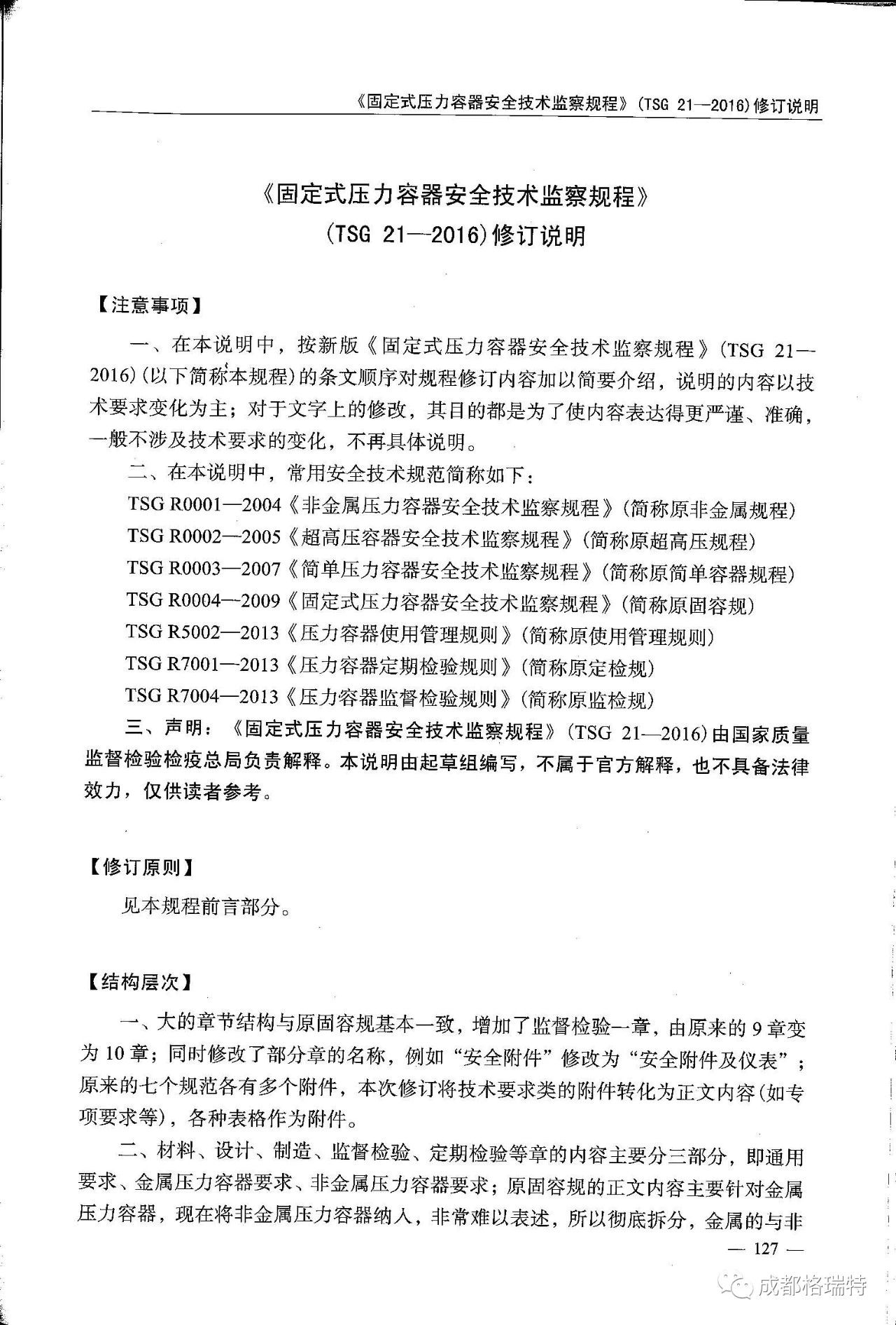 《固定式压力容器安全技术监察规程》(TSG 21—2016)修订说明

《固定式压力容器安全技术监察规程》
(TSG 21—2016)修订说明

【注意事项】

一、在本说明中，按新版《固定式压力容器安全技术监察规程》(TSG 21—2016)(以下简称本规程)的条文顺序对规程修订内容加以简要介绍，说明的内容以技术要求变化为主；对于文字上的修改，其目的都是为了使内容表达得更严谨、准确，一般不涉及技术要求的变化，不再具体说明。

二、在本说明中，常用安全技术规范简称如下：

TSG R0001—2004《非金属压力容器安全技术监察规程》(简称原非金属规程)

TSG R0002—2005《超高压容器安全技术监察规程》(简称原超高压规程)

TSG R0003—2007《简单压力容器安全技术监察规程》(简称原简单容器规程)

TSG R0004—2009《固定式压力容器安全技术监察规程》(简称原固容规)

TSG R5002—2013《压力容器使用管理规则》(简称原使用管理规则)

TSG R7001—2013《压力容器定期检验规则》(简称原定检规)

TSG R7004—2013《压力容器监督检验规则》(简称原监检规)

三、声明：《固定式压力容器安全技术监察规程》(TSG 21—2016)由国家质量监督检验检疫总局负责解释。本说明由起草组编写，不属于官方解释，也不具备法律效力，仅供读者参考。

【修订原则】

见本规程前言部分。

【结构层次】

一、大的章节结构与原固容规基本一致，增加了监督检验一章，由原来的9章变为10章；同时修改了部分章的名称，例如“安全附件”修改为“安全附件及仪表”；原来的七个规范各有多个附件，本次修订将技术要求类的附件转化为正文内容(如专项要求等)，各种表格作为附件。

二、材料、设计、制造、监督检验、定期检验等章的内容主要分三部分，即通用要求、金属压力容器要求、非金属压力容器要求；原固容规的正文内容主要针对金属压力容器，现在将非金属压力容器纳入，非常难以表述，所以彻底拆分，金属的与非

— 127 —

成都格瑞特